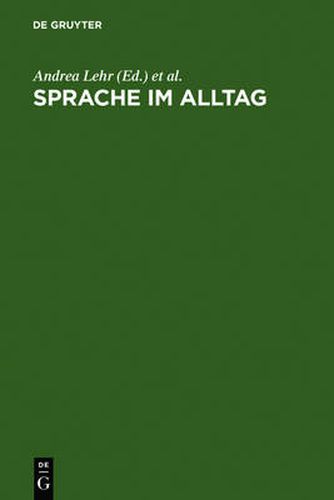 DE GRUYTER

Andrea Lehr (Ed.) et al.
SPRACHE IM ALLTAG

DE
G